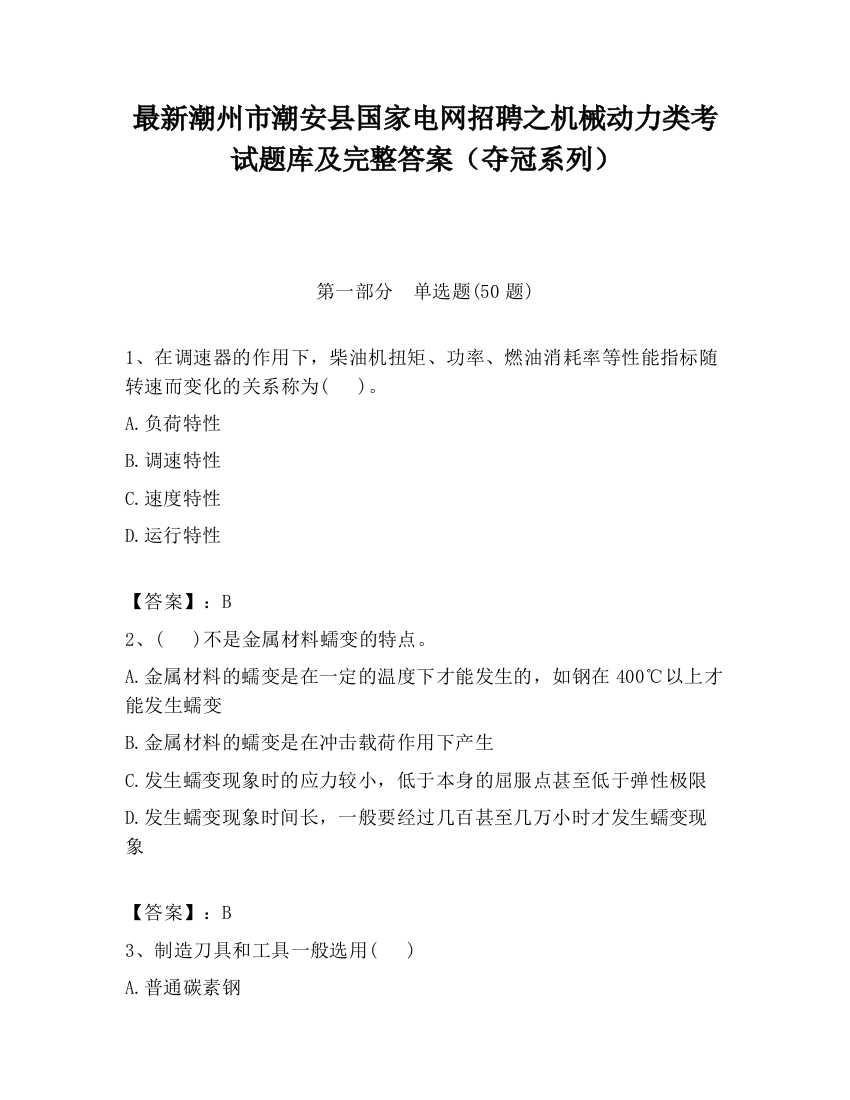 最新潮州市潮安县国家电网招聘之机械动力类考试题库及完整答案（夺冠系列）

第一部分　单选题(50 题)

1、在调速器的作用下，柴油机扭矩、功率、燃油消耗率等性能指标随转速而变化的关系称为(　　)。

A.负荷特性

B.调速特性

C.速度特性

D.运行特性

【答案】：B

2、(　　)不是金属材料蠕变的特点。

A.金属材料的蠕变是在一定的温度下才能发生的，如钢在 400℃以上才能发生蠕变

B.金属材料的蠕变是在冲击载荷作用下产生

C.发生蠕变现象时的应力较小，低于本身的屈服点甚至低于弹性极限

D.发生蠕变现象时间长，一般要经过几百甚至几万小时才发生蠕变现象

【答案】：B

3、制造刀具和工具一般选用(　　)

A.普通碳素钢